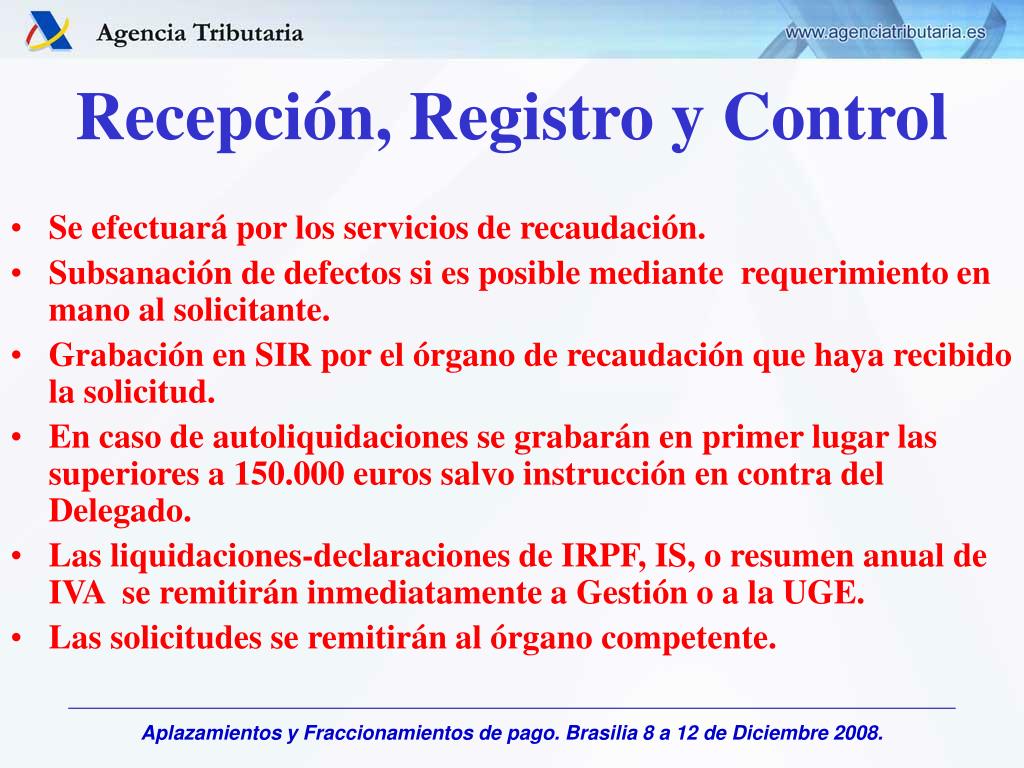 Agencia Tributaria

www.agenciatributaria.es

Recepción, Registro y Control

• Se efectuará por los servicios de recaudación.
• Subsanación de defectos si es posible mediante requerimiento en mano al solicitante.
• Grabación en SIR por el órgano de recaudación que haya recibido la solicitud.
• En caso de autoliquidaciones se grabarán en primer lugar las superiores a 150.000 euros salvo instrucción en contra del Delegado.
• Las liquidaciones-declaraciones de IRPF, IS, o resumen anual de IVA se remitirán inmediatamente a Gestión o a la UGE.
• Las solicitudes se remitirán al órgano competente.

Aplazamientos y Fraccionamientos de pago. Brasilia 8 a 12 de Diciembre 2008.